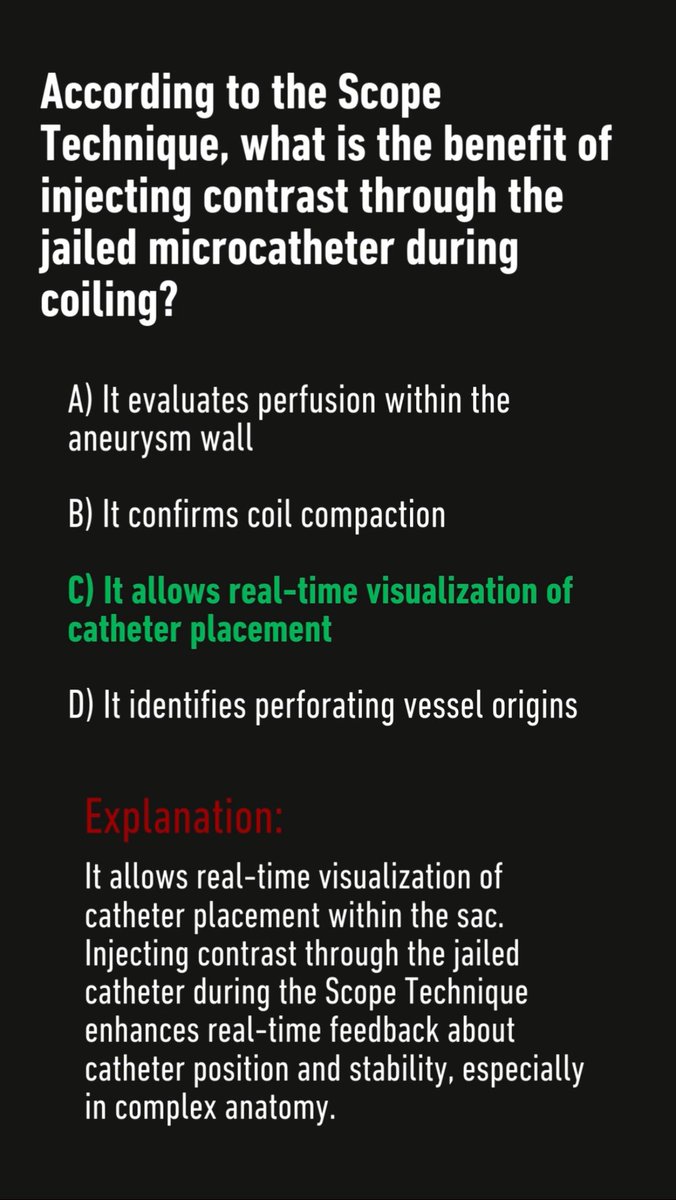 According to the Scope Technique, what is the benefit of injecting contrast through the jailed microcatheter during coiling?

A) It evaluates perfusion within the aneurysm wall

B) It confirms coil compaction

C) It allows real-time visualization of catheter placement

D) It identifies perforating vessel origins

Explanation:

It allows real-time visualization of catheter placement within the sac. Injecting contrast through the jailed catheter during the Scope Technique enhances real-time feedback about catheter position and stability, especially in complex anatomy.